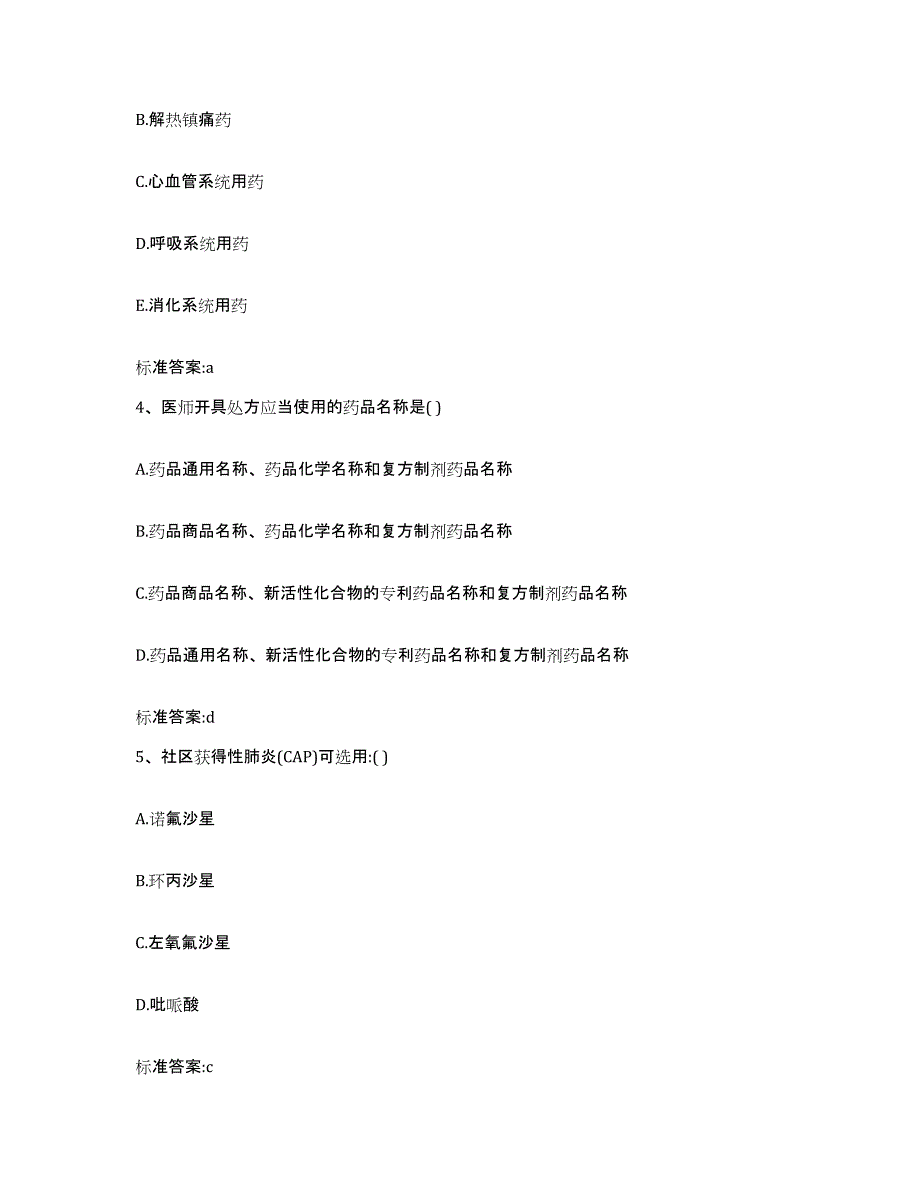 B.解热镇痛药

C.心血管系统用药

D.呼吸系统用药

E.消化系统用药

标准答案:a

4、医师开具处方应当使用的药品名称是( )

A.药品通用名称、药品化学名称和复方制剂药品名称

B.药品商品名称、药品化学名称和复方制剂药品名称

C.药品商品名称、新活性化合物的专利药品名称和复方制剂药品名称

D.药品通用名称、新活性化合物的专利药品名称和复方制剂药品名称

标准答案:d

5、社区获得性肺炎(CAP)可选用:( )

A.诺氟沙星

B.环丙沙星

C.左氧氟沙星

D.吡哌酸

标准答案:c